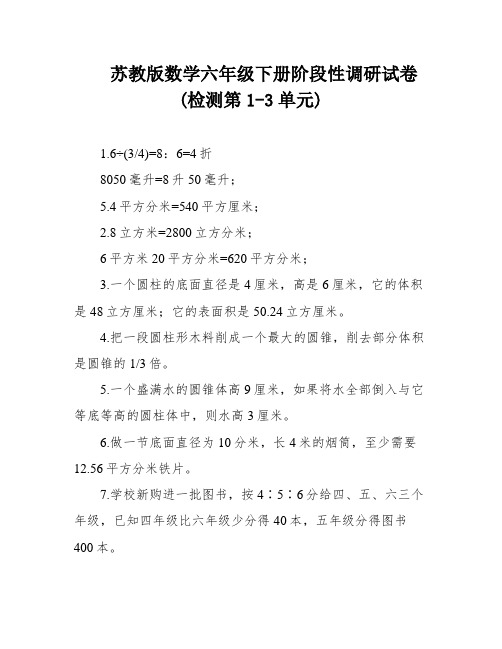 苏教版数学六年级下册阶段性调研试卷
(检测第 1-3 单元)

1.6÷(3/4)=8：6=4 折

8050 毫升=8 升 50 毫升；

5.4 平方分米=540 平方厘米；

2.8 立方米=2800 立方分米；

6 平方米 20 平方分米=620 平方分米；

3.一个圆柱的底面直径是 4 厘米，高是 6 厘米，它的体积是 48 立方厘米；它的表面积是 50.24 立方厘米。

4.把一段圆柱形木料削成一个最大的圆锥，削去部分体积是圆锥的 1/3 倍。

5.一个盛满水的圆锥体高 9 厘米，如果将水全部倒入与它等底等高的圆柱体中，则水高 3 厘米。

6.做一节底面直径为 10 分米，长 4 米的烟筒，至少需要 12.56 平方分米铁片。

7.学校新购进一批图书，按 4∶5∶6 分给四、五、六三个年级，已知四年级比六年级少分得 40 本，五年级分得图书 400 本。